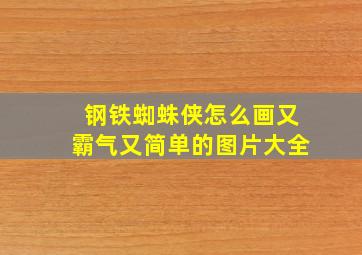 钢铁蜘蛛侠怎么画又霸气又简单的图片大全